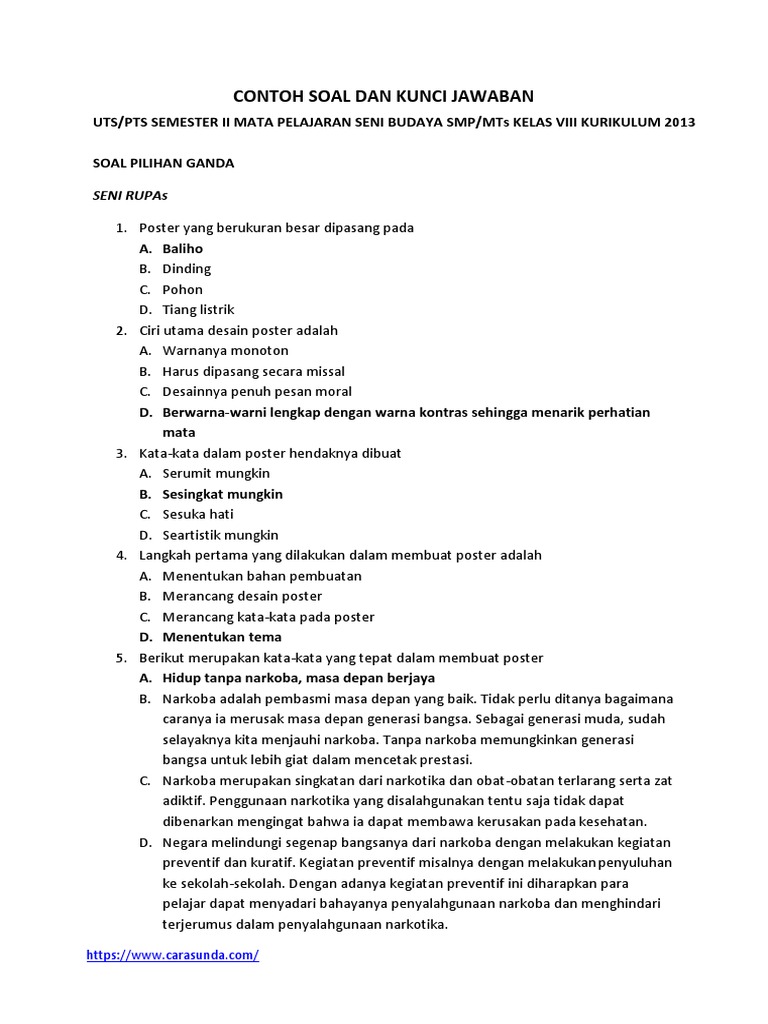 CONTOH SOAL DAN KUNCI JAWABAN

UTS/PTS SEMESTER II MATA PELAJARAN SENI BUDAYA SMP/MTs KELAS VIII KURIKULUM 2013

SOAL PILIHAN GANDA

SENI RUPAs

1. Poster yang berukuran besar dipasang pada
A. Baliho
B. Dinding
C. Pohon
D. Tiang listrik
2. Ciri utama desain poster adalah
A. Warnanya monoton
B. Harus dipasang secara missal
C. Desainnya penuh pesan moral
D. Berwarna-warni lengkap dengan warna kontras sehingga menarik perhatian mata
3. Kata-kata dalam poster hendaknya dibuat
A. Serumit mungkin
B. Sesingkat mungkin
C. Sesuka hati
D. Seartistik mungkin
4. Langkah pertama yang dilakukan dalam membuat poster adalah
A. Menentukan bahan pembuatan
B. Merancang desain poster
C. Merancang kata-kata pada poster
D. Menentukan tema
5. Berikut merupakan kata-kata yang tepat dalam membuat poster
A. Hidup tanpa narkoba, masa depan berjaya
B. Narkoba adalah pembasmi masa depan yang baik. Tidak perlu ditanya bagaimana caranya ia merusak masa depan generasi bangsa. Sebagai generasi muda, sudah selayaknya kita menjauhi narkoba. Tanpa narkoba memungkinkan generasi bangsa untuk lebih giat dalam mencetak prestasi.
C. Narkoba merupakan singkatan dari narkotika dan obat-obatan terlarang serta zat adiktif. Penggunaan narkotika yang disalahgunakan tentu saja tidak dapat dibenarkan mengingat bahwa ia dapat membawa kerusakan pada kesehatan.
D. Negara melindungi segenap bangsanya dari narkoba dengan melakukan kegiatan preventif dan kuratif. Kegiatan preventif misalnya dengan melakukan penyuluhan ke sekolah-sekolah. Dengan adanya kegiatan preventif ini diharapkan para pelajar dapat menyadari bahayanya penyalahgunaan narkoba dan menghindari terjerumus dalam penyalahgunaan narkotika.

https://www.carasunda.com/